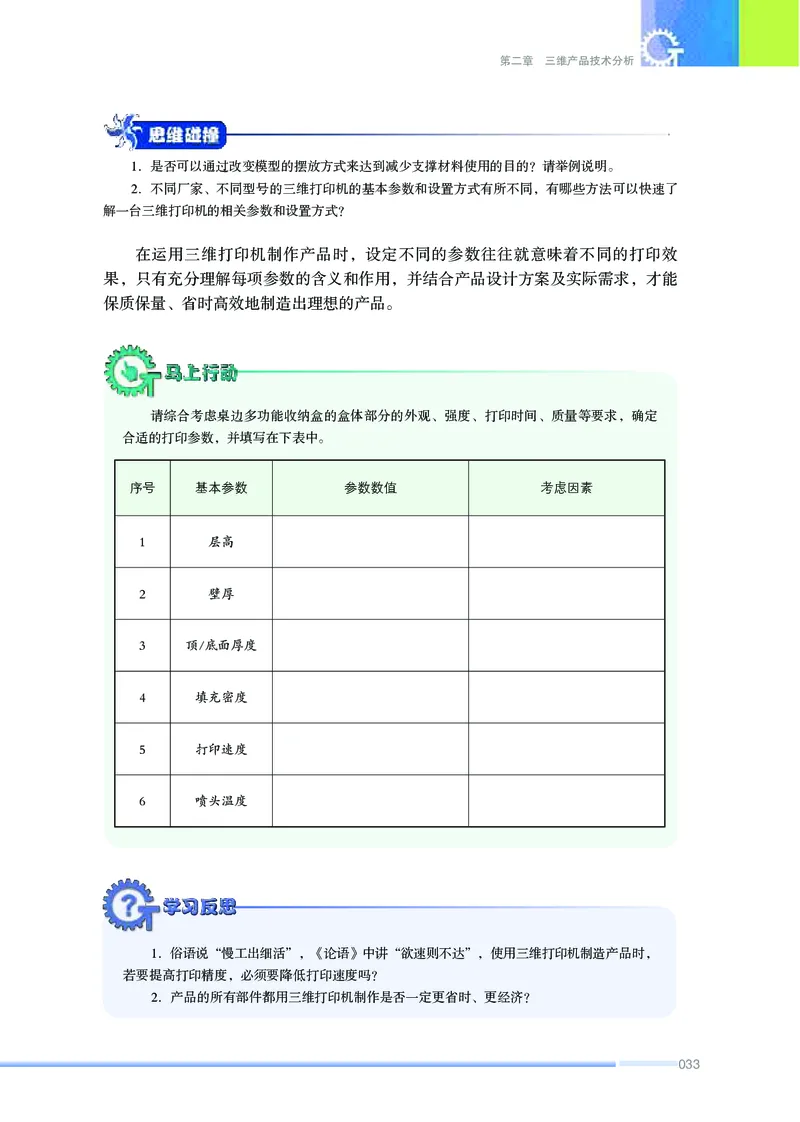 第二章　三维产品技术分析

思维碰撞

1. 是否可以通过改变模型的摆放方式来达到减少支撑材料使用的目的？请举例说明。

2. 不同厂家、不同型号的三维打印机的基本参数和设置方式有所不同，有哪些方法可以快速了解一台三维打印机的相关参数和设置方式？

在运用三维打印机制作产品时，设定不同的参数往往就意味着不同的打印效果，只有充分理解每项参数的含义和作用，并结合产品设计方案及实际需求，才能保质保量、省时高效地制造出理想的产品。

马上行动

请综合考虑桌边多功能收纳盒的盒体部分的外观、强度、打印时间、质量等要求，确定合适的打印参数，并填写在下表中。

| 序号 | 基本参数 | 参数数值 | 考虑因素 |
|---|---|---|---|
| 1 | 层高 | | |
| 2 | 壁厚 | | |
| 3 | 顶/底面厚度 | | |
| 4 | 填充密度 | | |
| 5 | 打印速度 | | |
| 6 | 喷头温度 | | |

学习反思

1. 俗语说“慢工出细活”，《论语》中讲“欲速则不达”，使用三维打印机制造产品时，若要提高打印精度，必须要降低打印速度吗？

2. 产品的所有部件都用三维打印机制作是否一定更省时、更经济？

033